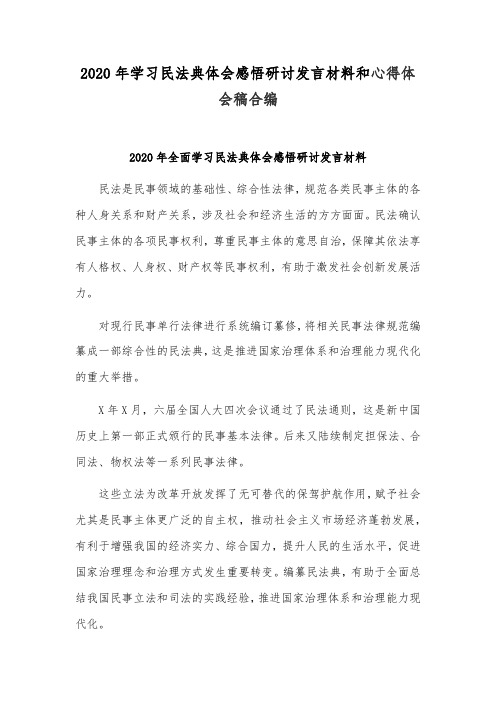 2020 年学习民法典体会感悟研讨发言材料和心得体会稿合编

2020 年全面学习民法典体会感悟研讨发言材料

民法是民事领域的基础性、综合性法律，规范各类民事主体的各种人身关系和财产关系，涉及社会和经济生活的方方面面。民法确认民事主体的各项民事权利，尊重民事主体的意思自治，保障其依法享有人格权、人身权、财产权等民事权利，有助于激发社会创新发展活力。

对现行民事单行法律进行系统编订纂修，将相关民事法律规范编纂成一部综合性的民法典，这是推进国家治理体系和治理能力现代化的重大举措。

X 年 X 月，六届全国人大四次会议通过了民法通则，这是新中国历史上第一部正式颁行的民事基本法律。后来又陆续制定担保法、合同法、物权法等一系列民事法律。

这些立法为改革开放发挥了无可替代的保驾护航作用，赋予社会尤其是民事主体更广泛的自主权，推动社会主义市场经济蓬勃发展，有利于增强我国的经济实力、综合国力，提升人民的生活水平，促进国家治理理念和治理方式发生重要转变。编纂民法典，有助于全面总结我国民事立法和司法的实践经验，推进国家治理体系和治理能力现代化。